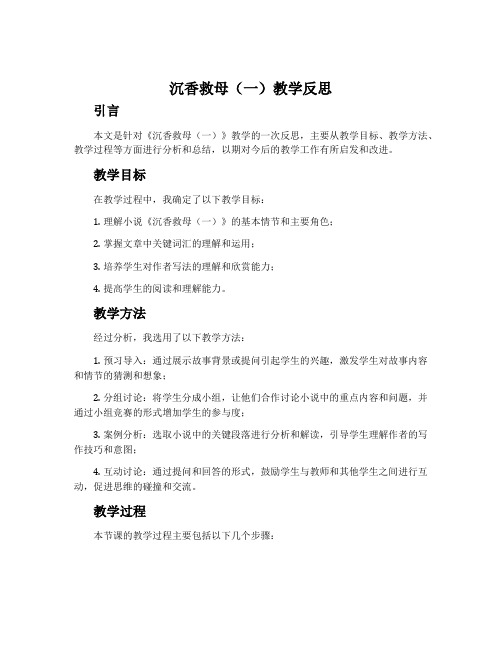 沉香救母（一）教学反思

引言

本文是针对《沉香救母（一）》教学的一次反思，主要从教学目标、教学方法、教学过程等方面进行分析和总结，以期对今后的教学工作有所启发和改进。

教学目标

在教学过程中，我确定了以下教学目标：

1. 理解小说《沉香救母（一）》的基本情节和主要角色；

2. 掌握文章中关键词汇的理解和运用；

3. 培养学生对作者写法的理解和欣赏能力；

4. 提高学生的阅读和理解能力。

教学方法

经过分析，我选用了以下教学方法：

1. 预习导入：通过展示故事背景或提问引起学生的兴趣，激发学生对故事内容和情节的猜测和想象；

2. 分组讨论：将学生分成小组，让他们合作讨论小说中的重点内容和问题，并通过小组竞赛的形式增加学生的参与度；

3. 案例分析：选取小说中的关键段落进行分析和解读，引导学生理解作者的写作技巧和意图；

4. 互动讨论：通过提问和回答的形式，鼓励学生与教师和其他学生之间进行互动，促进思维的碰撞和交流。

教学过程

本节课的教学过程主要包括以下几个步骤：